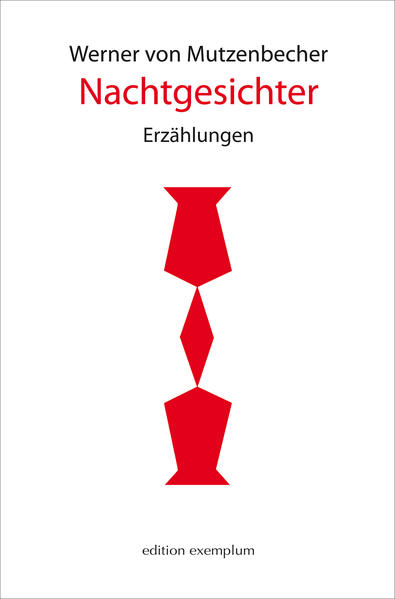 Werner von Mutzenbecher

Nachtgesichter

Erzählungen

edition exemplum